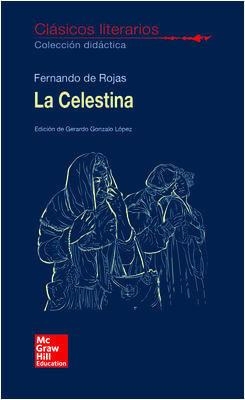 Clásicos literarios
Colección didáctica

Fernando de Rojas
La Celestina

Edición de Gerardo Gonzalo López

Mc
Graw
Hill
Education